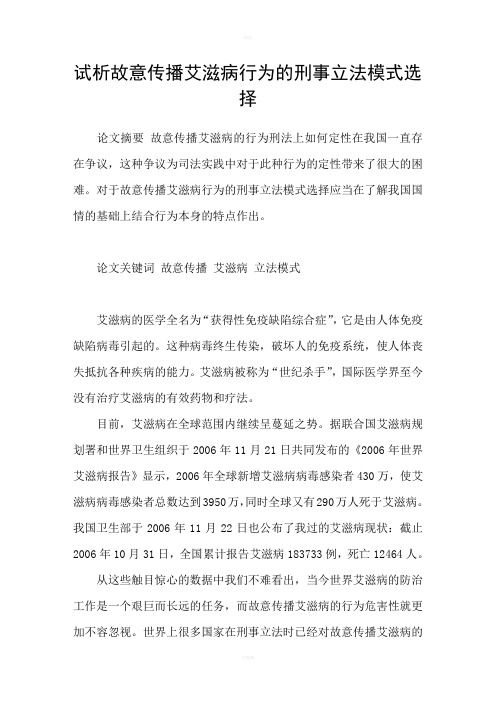 试析故意传播艾滋病行为的刑事立法模式选择

论文摘要 故意传播艾滋病的行为刑法上如何定性在我国一直存在争议，这种争议为司法实践中对于此种行为的定性带来了很大的困难。对于故意传播艾滋病行为的刑事立法模式选择应当在了解我国国情的基础上结合行为本身的特点作出。

论文关键词 故意传播 艾滋病 立法模式

艾滋病的医学全名为“获得性免疫缺陷综合症”，它是由人体免疫缺陷病毒引起的。这种病毒终生传染，破坏人的免疫系统，使人体丧失抵抗各种疾病的能力。艾滋病被称为“世纪杀手”，国际医学界至今没有治疗艾滋病的有效药物和疗法。

目前，艾滋病在全球范围内继续呈蔓延之势。据联合国艾滋病规划署和世界卫生组织于 2006 年 11 月 21 日共同发布的《2006 年世界艾滋病报告》显示，2006 年全球新增艾滋病病毒感染者 430 万，使艾滋病病毒感染者总数达到 3950 万，同时全球又有 290 万人死于艾滋病。我国卫生部于 2006 年 11 月 22 日也公布了我过的艾滋病现状：截止 2006 年 10 月 31 日，全国累计报告艾滋病 183733 例，死亡 12464 人。

从这些触目惊心的数据中我们不难看出，当今世界艾滋病的防治工作是一个艰巨而长远的任务，而故意传播艾滋病的行为危害性就更加不容忽视。世界上很多国家在刑事立法时已经对故意传播艾滋病的